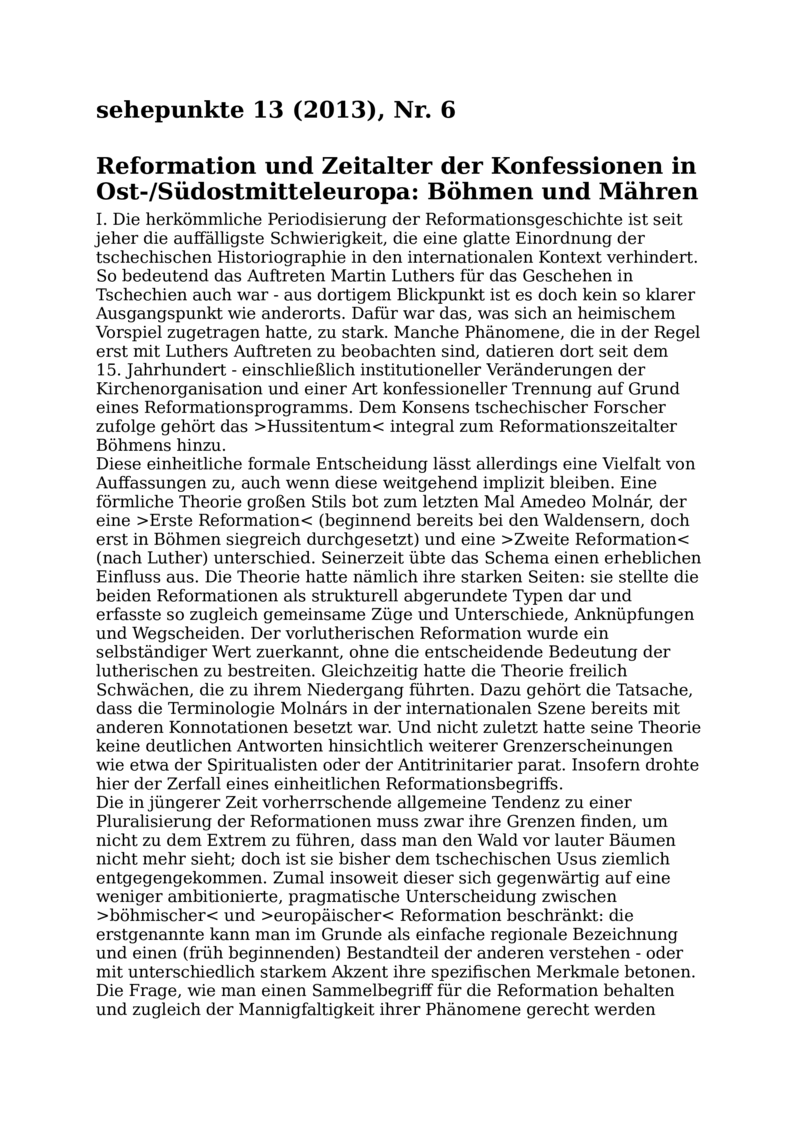 sehepunkte 13 (2013), Nr. 6

Reformation und Zeitalter der Konfessionen in Ost-/Südostmitteleuropa: Böhmen und Mähren

I. Die herkömmliche Periodisierung der Reformationsgeschichte ist seit jeher die auffälligste Schwierigkeit, die eine glatte Einordnung der tschechischen Historiographie in den internationalen Kontext verhindert. So bedeutend das Auftreten Martin Luthers für das Geschehen in Tschechien auch war - aus dortigem Blickpunkt ist es doch kein so klarer Ausgangspunkt wie anderorts. Dafür war das, was sich an heimischem Vorspiel zugetragen hatte, zu stark. Manche Phänomene, die in der Regel erst mit Luthers Auftreten zu beobachten sind, datieren dort seit dem 15. Jahrhundert - einschließlich institutioneller Veränderungen der Kirchenorganisation und einer Art konfessioneller Trennung auf Grund eines Reformationsprogramms. Dem Konsens tschechischer Forscher zufolge gehört das >Hussitentum< integral zum Reformationszeitalter Böhmens hinzu.

Diese einheitliche formale Entscheidung lässt allerdings eine Vielfalt von Auffassungen zu, auch wenn diese weitgehend implizit bleiben. Eine förmliche Theorie großen Stils bot zum letzten Mal Amedeo Molnár, der eine >Erste Reformation< (beginnend bereits bei den Waldensern, doch erst in Böhmen siegreich durchgesetzt) und eine >Zweite Reformation< (nach Luther) unterschied. Seinerzeit übte das Schema einen erheblichen Einfluss aus. Die Theorie hatte nämlich ihre starken Seiten: sie stellte die beiden Reformationen als strukturell abgerundete Typen dar und erfasste so zugleich gemeinsame Züge und Unterschiede, Anknüpfungen und Wegscheiden. Der vorlutherischen Reformation wurde ein selbständiger Wert zuerkannt, ohne die entscheidende Bedeutung der lutherischen zu bestreiten. Gleichzeitig hatte die Theorie freilich Schwächen, die zu ihrem Niedergang führten. Dazu gehört die Tatsache, dass die Terminologie Molnárs in der internationalen Szene bereits mit anderen Konnotationen besetzt war. Und nicht zuletzt hatte seine Theorie keine deutlichen Antworten hinsichtlich weiterer Grenzerscheinungen wie etwa der Spiritualisten oder der Antitrinitarier parat. Insofern drohte hier der Zerfall eines einheitlichen Reformationsbegriffs.

Die in jüngerer Zeit vorherrschende allgemeine Tendenz zu einer Pluralisierung der Reformationen muss zwar ihre Grenzen finden, um nicht zu dem Extrem zu führen, dass man den Wald vor lauter Bäumen nicht mehr sieht; doch ist sie bisher dem tschechischen Usus ziemlich entgegengekommen. Zumal insoweit dieser sich gegenwärtig auf eine weniger ambitionierte, pragmatische Unterscheidung zwischen >böhmischer< und >europäischer< Reformation beschränkt: die erstgenannte kann man im Grunde als einfache regionale Bezeichnung und einen (früh beginnenden) Bestandteil der anderen verstehen - oder mit unterschiedlich starkem Akzent ihre spezifischen Merkmale betonen. Die Frage, wie man einen Sammelbegriff für die Reformation behalten und zugleich der Mannigfaltigkeit ihrer Phänomene gerecht werden